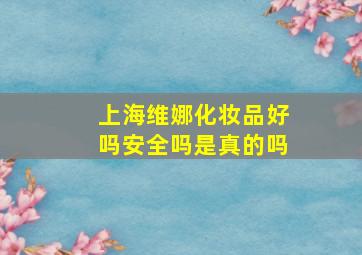 上海维娜化妆品好吗安全吗是真的吗